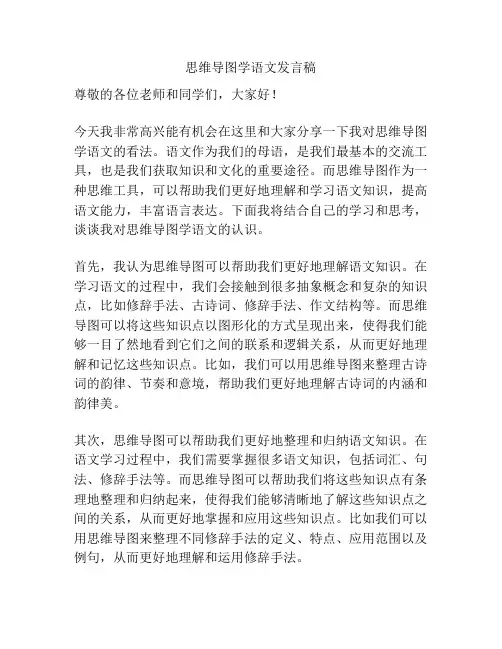 思维导图学语文发言稿

尊敬的各位老师和同学们，大家好！

今天我非常高兴能有机会在这里和大家分享一下我对思维导图学语文的看法。语文作为我们的母语，是我们最基本的交流工具，也是我们获取知识和文化的重要途径。而思维导图作为一种思维工具，可以帮助我们更好地理解和学习语文知识，提高语文能力，丰富语言表达。下面我将结合自己的学习和思考，谈谈我对思维导图学语文的认识。

首先，我认为思维导图可以帮助我们更好地理解语文知识。在学习语文的过程中，我们会接触到很多抽象概念和复杂的知识点，比如修辞手法、古诗词、修辞手法、作文结构等。而思维导图可以将这些知识点以图形化的方式呈现出来，使得我们能够一目了然地看到它们之间的联系和逻辑关系，从而更好地理解和记忆这些知识点。比如，我们可以用思维导图来整理古诗词的韵律、节奏和意境，帮助我们更好地理解古诗词的内涵和韵律美。

其次，思维导图可以帮助我们更好地整理和归纳语文知识。在语文学习过程中，我们需要掌握很多语文知识，包括词汇、句法、修辞手法等。而思维导图可以帮助我们将这些知识点有条理地整理和归纳起来，使得我们能够清晰地了解这些知识点之间的关系，从而更好地掌握和应用这些知识点。比如我们可以用思维导图来整理不同修辞手法的定义、特点、应用范围以及例句，从而更好地理解和运用修辞手法。